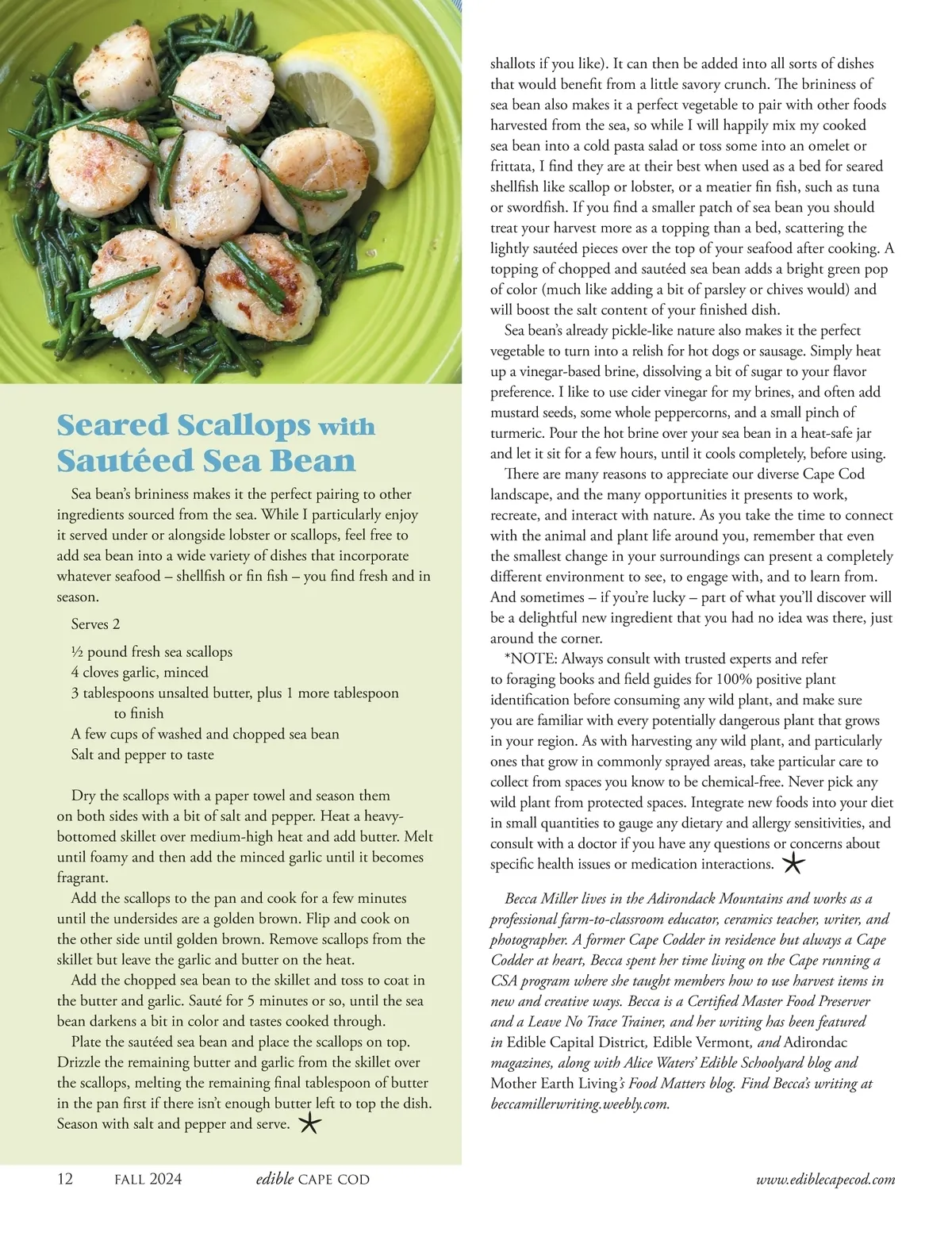 Seared Scallops with Sautéed Sea Bean

Sea bean's brininess makes it the perfect pairing to other ingredients sourced from the sea. While I particularly enjoy it served under or alongside lobster or scallops, feel free to add sea bean into a wide variety of dishes that incorporate whatever seafood – shellfish or fin fish – you find fresh and in season.

Serves 2

½ pound fresh sea scallops
4 cloves garlic, minced
3 tablespoons unsalted butter, plus 1 more tablespoon to finish
A few cups of washed and chopped sea bean
Salt and pepper to taste

Dry the scallops with a paper towel and season them on both sides with a bit of salt and pepper. Heat a heavy-bottomed skillet over medium-high heat and add butter. Melt until foamy and then add the minced garlic until it becomes fragrant.

Add the scallops to the pan and cook for a few minutes until the undersides are a golden brown. Flip and cook on the other side until golden brown. Remove scallops from the skillet but leave the garlic and butter on the heat.

Add the chopped sea bean to the skillet and toss to coat in the butter and garlic. Sauté for 5 minutes or so, until the sea bean darkens a bit in color and tastes cooked through.

Plate the sautéed sea bean and place the scallops on top. Drizzle the remaining butter and garlic from the skillet over the scallops, melting the remaining final tablespoon of butter in the pan first if there isn't enough butter left to top the dish. Season with salt and pepper and serve.

shallots if you like). It can then be added into all sorts of dishes that would benefit from a little savory crunch. The brininess of sea bean also makes it a perfect vegetable to pair with other foods harvested from the sea, so while I will happily mix my cooked sea bean into a cold pasta salad or toss some into an omelet or frittata, I find they are at their best when used as a bed for seared shellfish like scallop or lobster, or a meatier fin fish, such as tuna or swordfish. If you find a smaller patch of sea bean you should treat your harvest more as a topping than a bed, scattering the lightly sautéed pieces over the top of your seafood after cooking. A topping of chopped and sautéed sea bean adds a bright green pop of color (much like adding a bit of parsley or chives would) and will boost the salt content of your finished dish.

Sea bean's already pickle-like nature also makes it the perfect vegetable to turn into a relish for hot dogs or sausage. Simply heat up a vinegar-based brine, dissolving a bit of sugar to your flavor preference. I like to use cider vinegar for my brines, and often add mustard seeds, some whole peppercorns, and a small pinch of turmeric. Pour the hot brine over your sea bean in a heat-safe jar and let it sit for a few hours, until it cools completely, before using.

There are many reasons to appreciate our diverse Cape Cod landscape, and the many opportunities it presents to work, recreate, and interact with nature. As you take the time to connect with the animal and plant life around you, remember that even the smallest change in your surroundings can present a completely different environment to see, to engage with, and to learn from. And sometimes – if you're lucky – part of what you'll discover will be a delightful new ingredient that you had no idea was there, just around the corner.

*NOTE: Always consult with trusted experts and refer to foraging books and field guides for 100% positive plant identification before consuming any wild plant, and make sure you are familiar with every potentially dangerous plant that grows in your region. As with harvesting any wild plant, and particularly ones that grow in commonly sprayed areas, take particular care to collect from spaces you know to be chemical-free. Never pick any wild plant from protected spaces. Integrate new foods into your diet in small quantities to gauge any dietary and allergy sensitivities, and consult with a doctor if you have any questions or concerns about specific health issues or medication interactions.

Becca Miller lives in the Adirondack Mountains and works as a professional farm-to-classroom educator, ceramics teacher, writer, and photographer. A former Cape Codder in residence but always a Cape Codder at heart, Becca spent her time living on the Cape running a CSA program where she taught members how to use harvest items in new and creative ways. Becca is a Certified Master Food Preserver and a Leave No Trace Trainer, and her writing has been featured in Edible Capital District, Edible Vermont, and Adirondac magazines, along with Alice Waters' Edible Schoolyard blog and Mother Earth Living's Food Matters blog. Find Becca's writing at beccamillerwriting.weebly.com.

12 FALL 2024 edible CAPE COD www.ediblecapecod.com